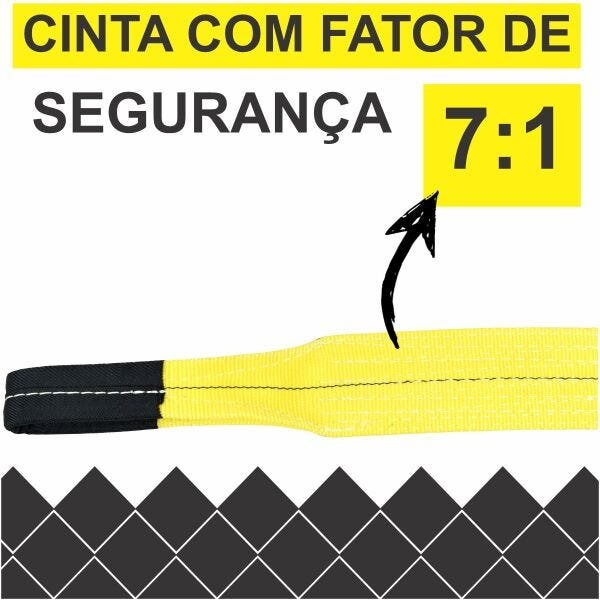 CINTA COM FATOR DE
SEGURANÇA
7:1